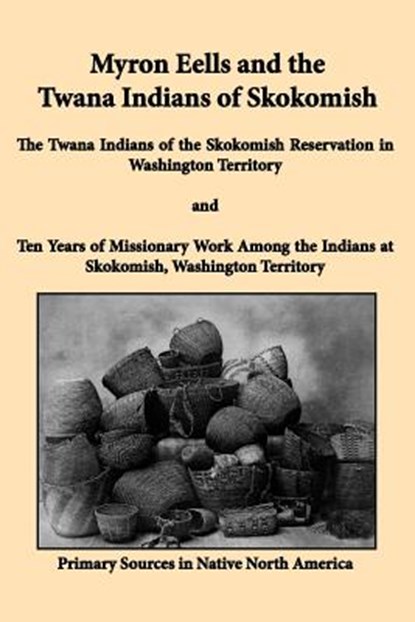 Myron Eells and the Twana Indians of Skokomish

The Twana Indians of the Skokomish Reservation in Washington Territory

and

Ten Years of Missionary Work Among the Indians at Skokomish, Washington Territory

Primary Sources in Native North America